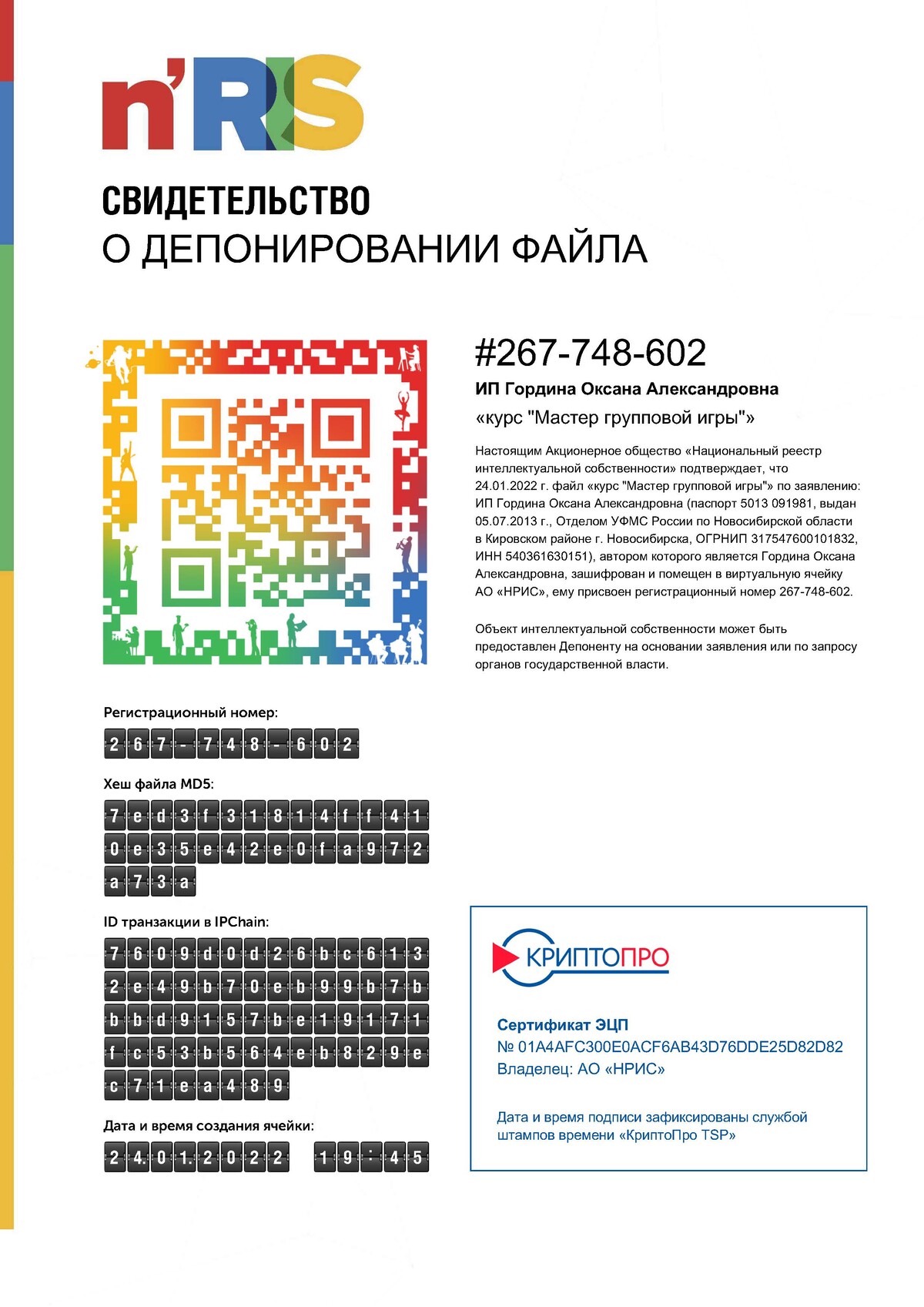 n'RIS

СВИДЕТЕЛЬСТВО
О ДЕПОНИРОВАНИИ ФАЙЛА

#267-748-602

ИП Гордина Оксана Александровна

«курс "Мастер групповой игры"»

Настоящим Акционерное общество «Национальный реестр интеллектуальной собственности» подтверждает, что 24.01.2022 г. файл «курс "Мастер групповой игры"» по заявлению: ИП Гордина Оксана Александровна (паспорт 5013 091981, выдан 05.07.2013 г., Отделом УФМС России по Новосибирской области в Кировском районе г. Новосибирска, ОГРНИП 317547600101832, ИНН 540361630151), автором которого является Гордина Оксана Александровна, зашифрован и помещен в виртуальную ячейку АО «НРИС», ему присвоен регистрационный номер 267-748-602.

Объект интеллектуальной собственности может быть предоставлен Депоненту на основании заявления или по запросу органов государственной власти.

Регистрационный номер:

267-748-602

Хеш файла MD5:

7ed3f31814ff41
0e35e42e0fa972
a73a

ID транзакции в IPChain:

7609d0d26bc613
2e49b70eb99b7b
bbd9157be19171
fc53b564eb829e
c71ea489

Дата и время создания ячейки:

24.01.2022 19:45

КРИПТОПРО

Сертификат ЭЦП
№ 01A4AFC300E0ACF6AB43D76DDE25D82D82
Владелец: АО «НРИС»

Дата и время подписи зафиксированы службой штампов времени «КриптоПро TSP»